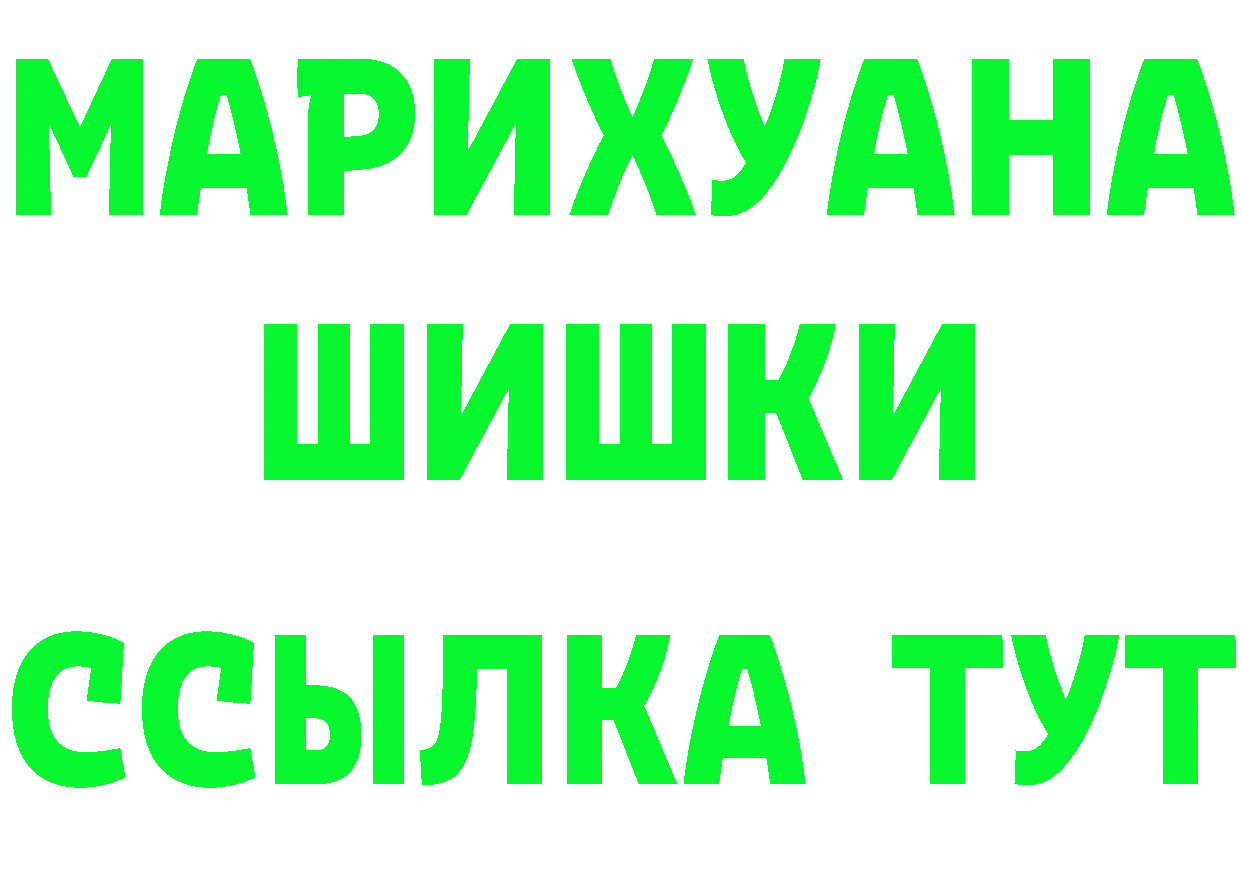 МАРИХУАНА
ШИШКИ
ССЫЛКА ТУТ